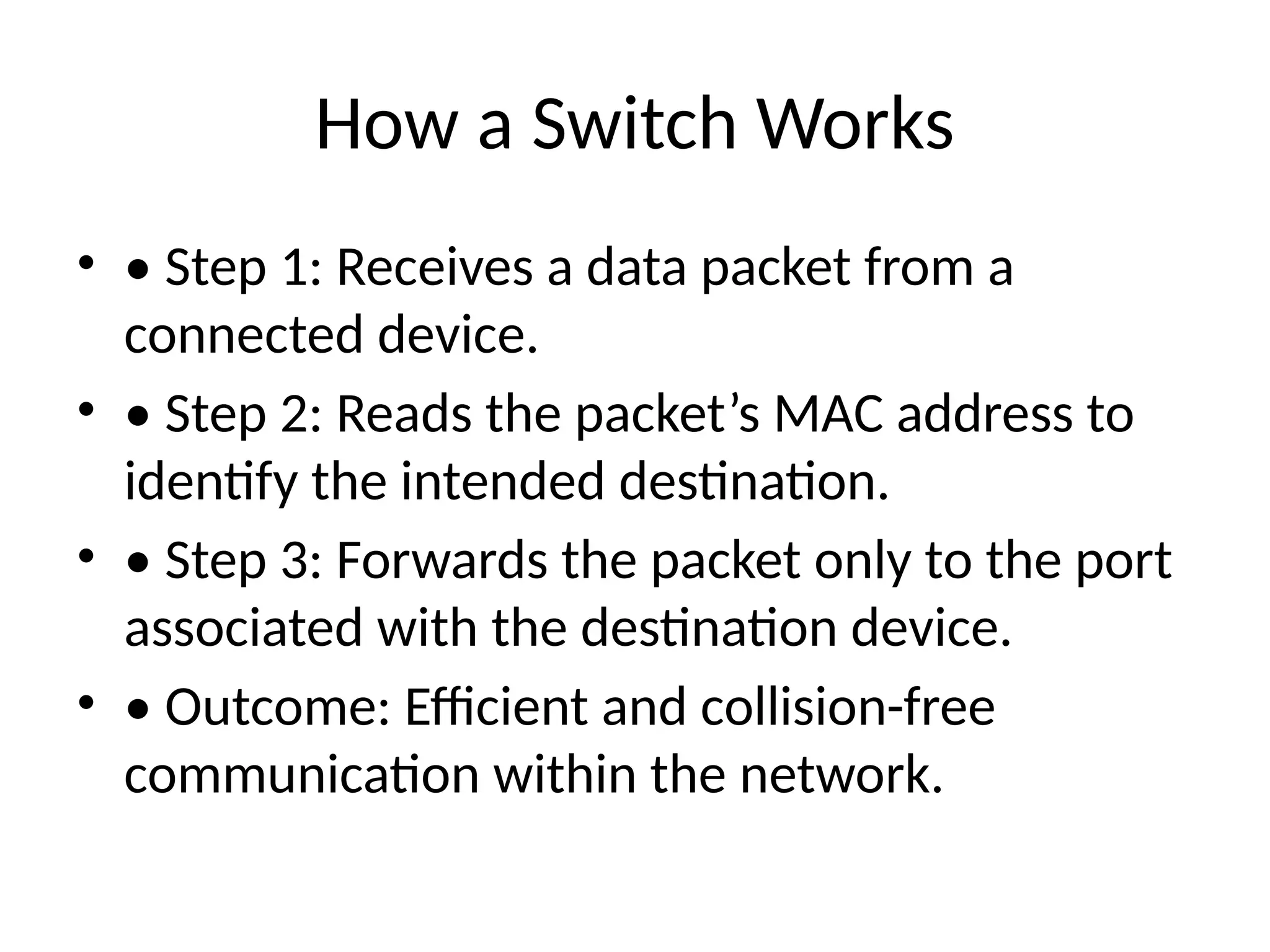 How a Switch Works

• • Step 1: Receives a data packet from a connected device.

• • Step 2: Reads the packet’s MAC address to identify the intended destination.

• • Step 3: Forwards the packet only to the port associated with the destination device.

• • Outcome: Efficient and collision-free communication within the network.